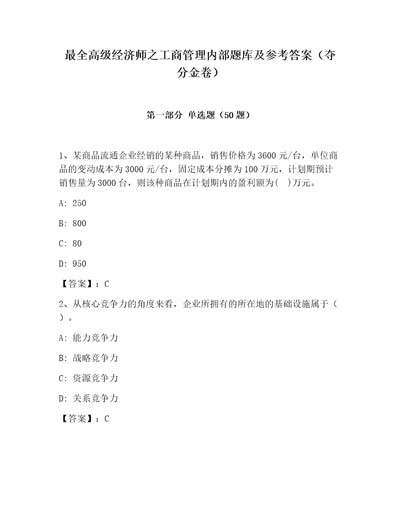 最全高级经济师之工商管理内部题库及参考答案（夺分金卷）

第一部分 单选题（50题）

1、某商品流通企业经销的某种商品，销售价格为3600元/台，单位商品的变动成本为3000元/台，固定成本分摊为100万元，计划期预计销售量为3000台，则该种商品在计划期内的盈利额为( )万元。

A: 250

B: 800

C: 80

D: 950

【答案】：C

2、从核心竞争力的角度来看，企业所拥有的所在地的基础设施属于（ ）。

A: 能力竞争力

B: 战略竞争力

C: 资源竞争力

D: 关系竞争力

【答案】：C